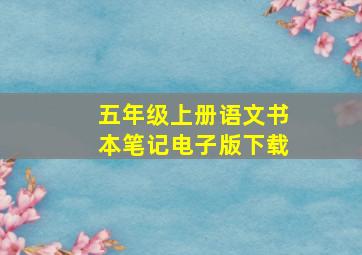 五年级上册语文书本笔记电子版下载